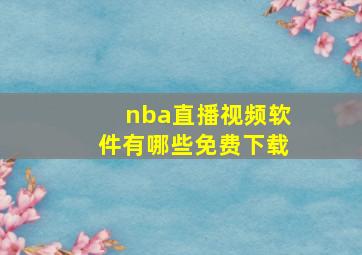 nba直播视频软件有哪些免费下载